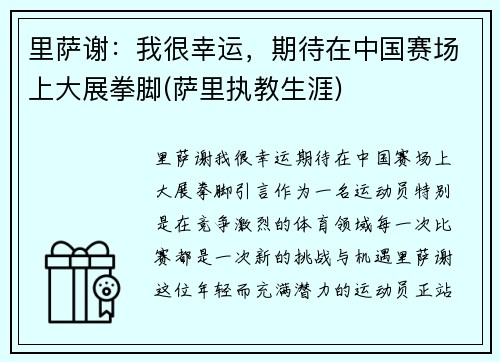 里萨谢：我很幸运，期待在中国赛场上大展拳脚(萨里执教生涯)

里萨谢我很幸运期待在中国赛场上大展拳脚引言作为一名运动员特别是在竞争激烈的体育领域每一次比赛都是一次新的挑战与机遇里萨谢这位年轻而充满潜力的运动员正站